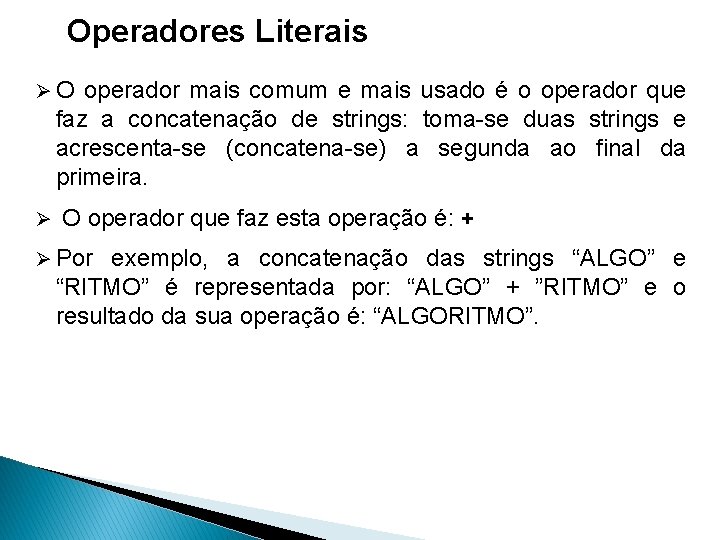 Operadores Literais

➢ O operador mais comum e mais usado é o operador que faz a concatenação de strings: toma-se duas strings e acrescenta-se (concatena-se) a segunda ao final da primeira.

➢ O operador que faz esta operação é: +

➢ Por exemplo, a concatenação das strings "ALGO" e "RITMO" é representada por: "ALGO" + "RITMO" e o resultado da sua operação é: "ALGORITMO".